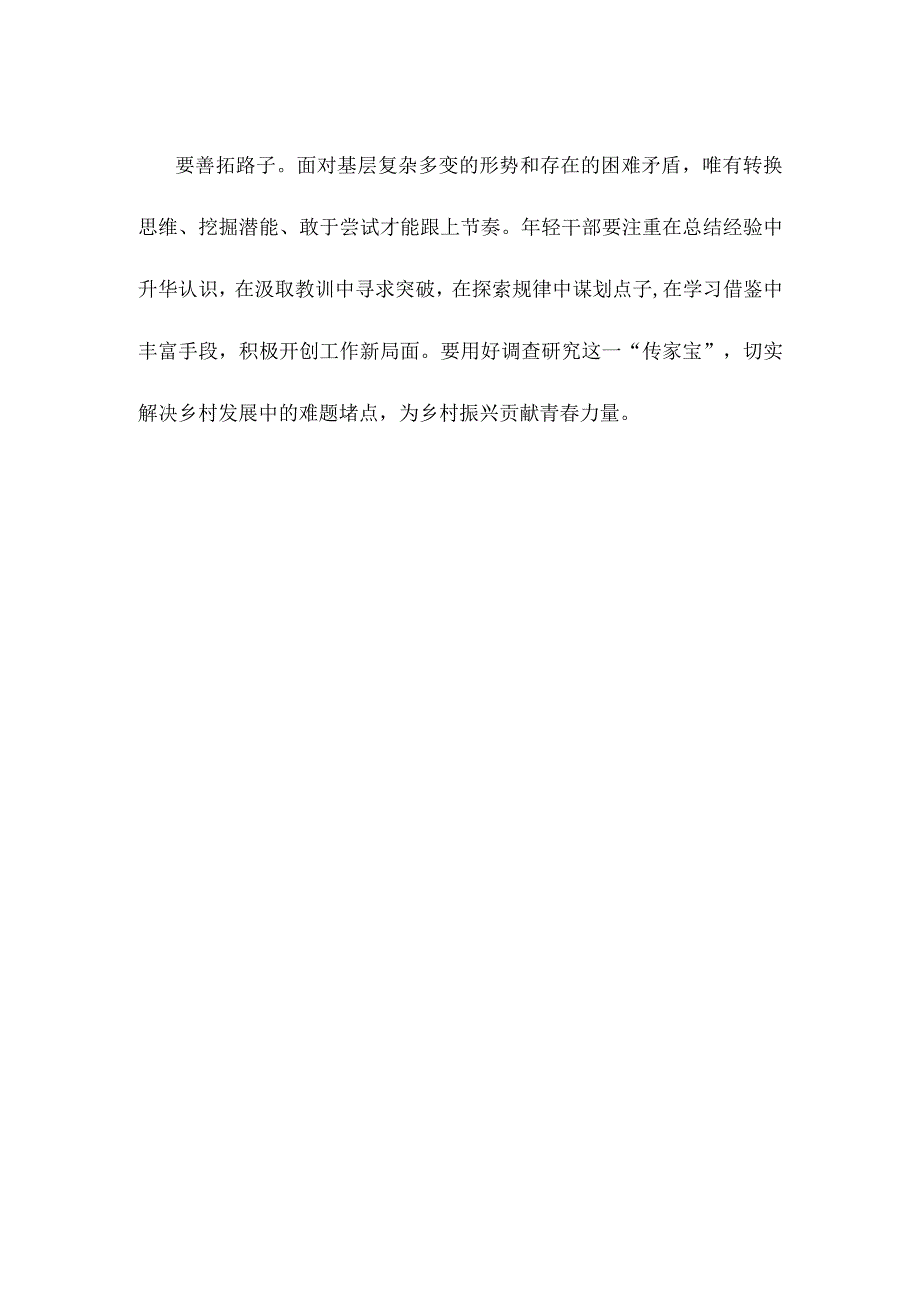 要善拓路子。面对基层复杂多变的形势和存在的困难矛盾，唯有转换思维、挖掘潜能、敢于尝试才能跟上节奏。年轻干部要注重在总结经验中升华认识，在汲取教训中寻求突破，在探索规律中谋划点子,在学习借鉴中丰富手段，积极开创工作新局面。要用好调查研究这一“传家宝”，切实解决乡村发展中的难题堵点，为乡村振兴贡献青春力量。